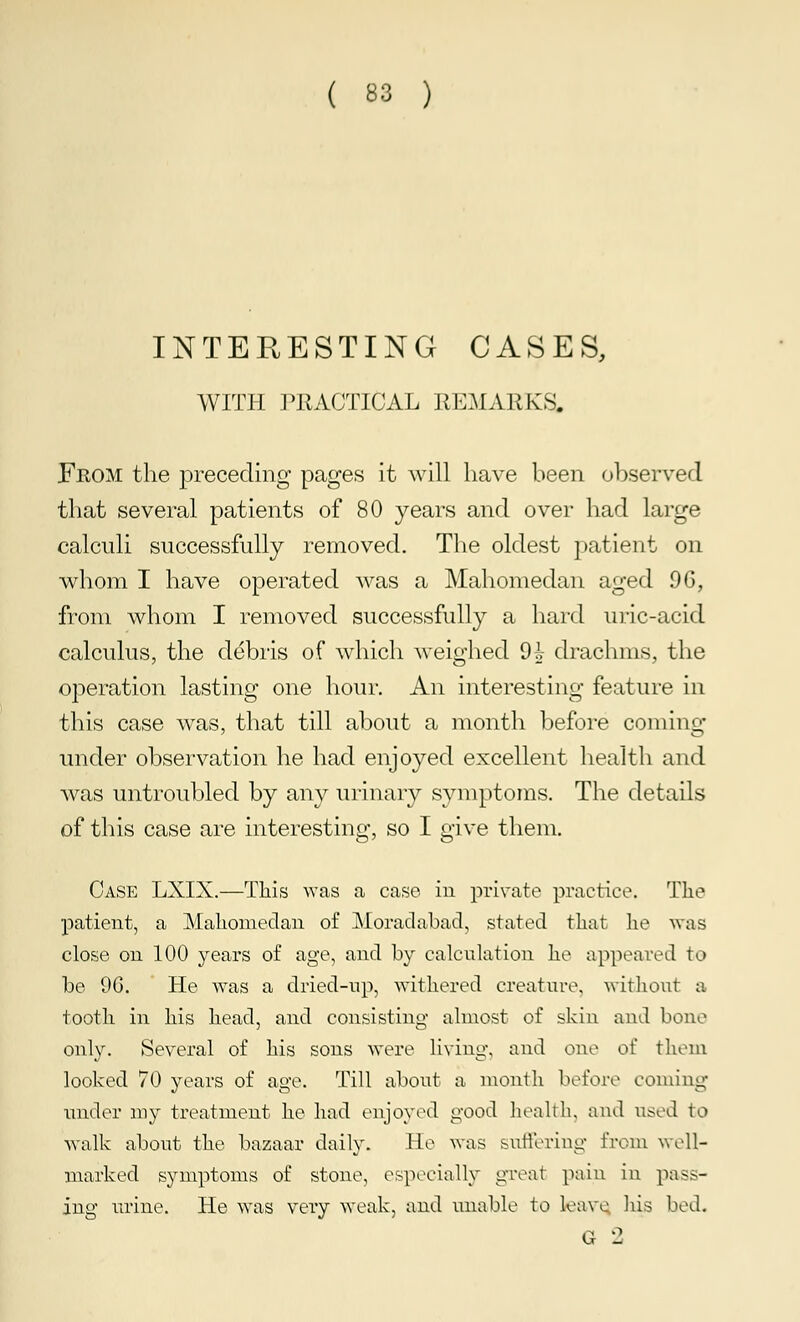 ( 83 )

INTERESTING CASES,

WITH PRACTICAL REMARKS.

From the preceding pages it will have been observed that several patients of 80 years and over had large calculi successfully removed. The oldest patient on whom I have operated was a Mahomedan aged 96, from whom I removed successfully a hard uric-acid calculus, the débris of which weighed $9\frac{1}{2}$ drachms, the operation lasting one hour. An interesting feature in this case was, that till about a month before coming under observation he had enjoyed excellent health and was untroubled by any urinary symptoms. The details of this case are interesting, so I give them.

Case LXIX.—This was a case in private practice. The patient, a Mahomedan of Moradabad, stated that he was close on 100 years of age, and by calculation he appeared to be 96. He was a dried-up, withered creature, without a tooth in his head, and consisting almost of skin and bone only. Several of his sons were living, and one of them looked 70 years of age. Till about a month before coming under my treatment he had enjoyed good health, and used to walk about the bazaar daily. He was suffering from well-marked symptoms of stone, especially great pain in passing urine. He was very weak, and unable to leave his bed.

G 2